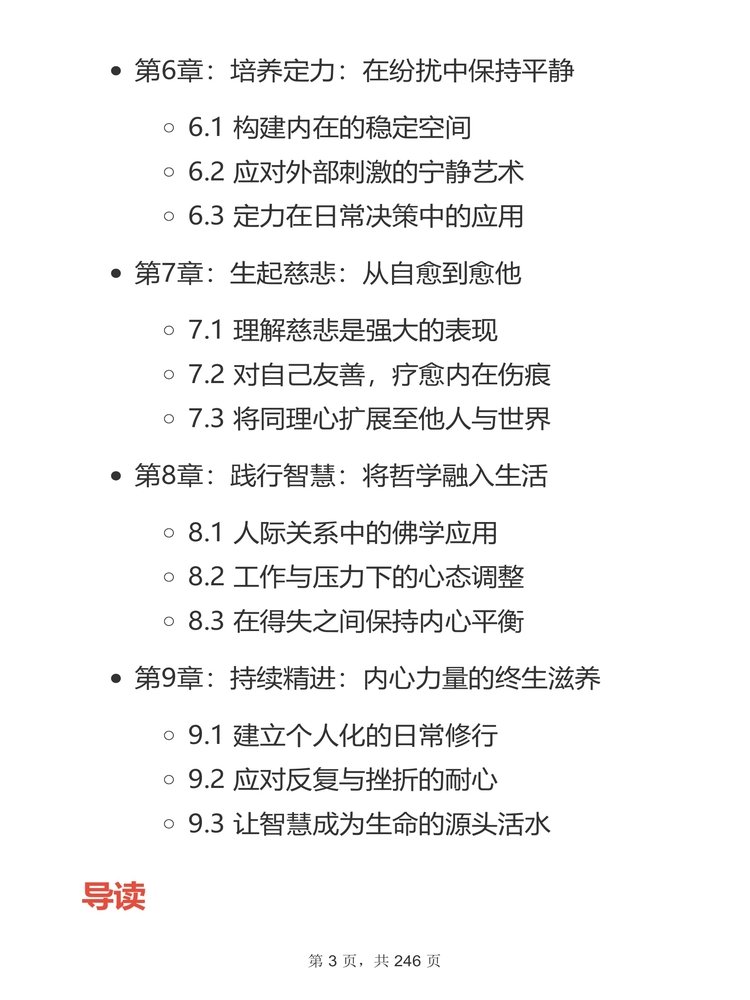 • 第6章：培养定力：在纷扰中保持平静

◦ 6.1 构建内在的稳定空间
◦ 6.2 应对外部刺激的宁静艺术
◦ 6.3 定力在日常决策中的应用

• 第7章：生起慈悲：从自愈到愈他

◦ 7.1 理解慈悲是强大的表现
◦ 7.2 对自己友善，疗愈内在伤痕
◦ 7.3 将同理心扩展至他人与世界

• 第8章：践行智慧：将哲学融入生活

◦ 8.1 人际关系中的佛学应用
◦ 8.2 工作与压力下的心态调整
◦ 8.3 在得失之间保持内心平衡

• 第9章：持续精进：内心力量的终生滋养

◦ 9.1 建立个人化的日常修行
◦ 9.2 应对反复与挫折的耐心
◦ 9.3 让智慧成为生命的源头活水

导读

第3页，共246页